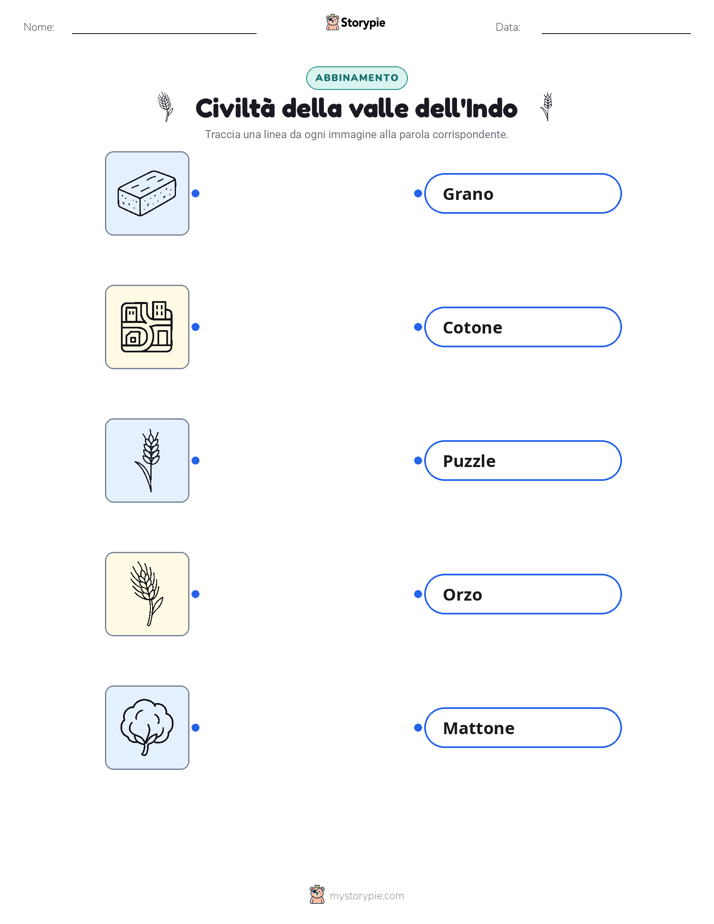 Nome:

Storypie

Data:

ABBINAMENTO

Civiltà della valle dell'Indo

Traccia una linea da ogni immagine alla parola corrispondente.

Grano

Cotone

Puzzle

Orzo

Mattone

mystorypie.com